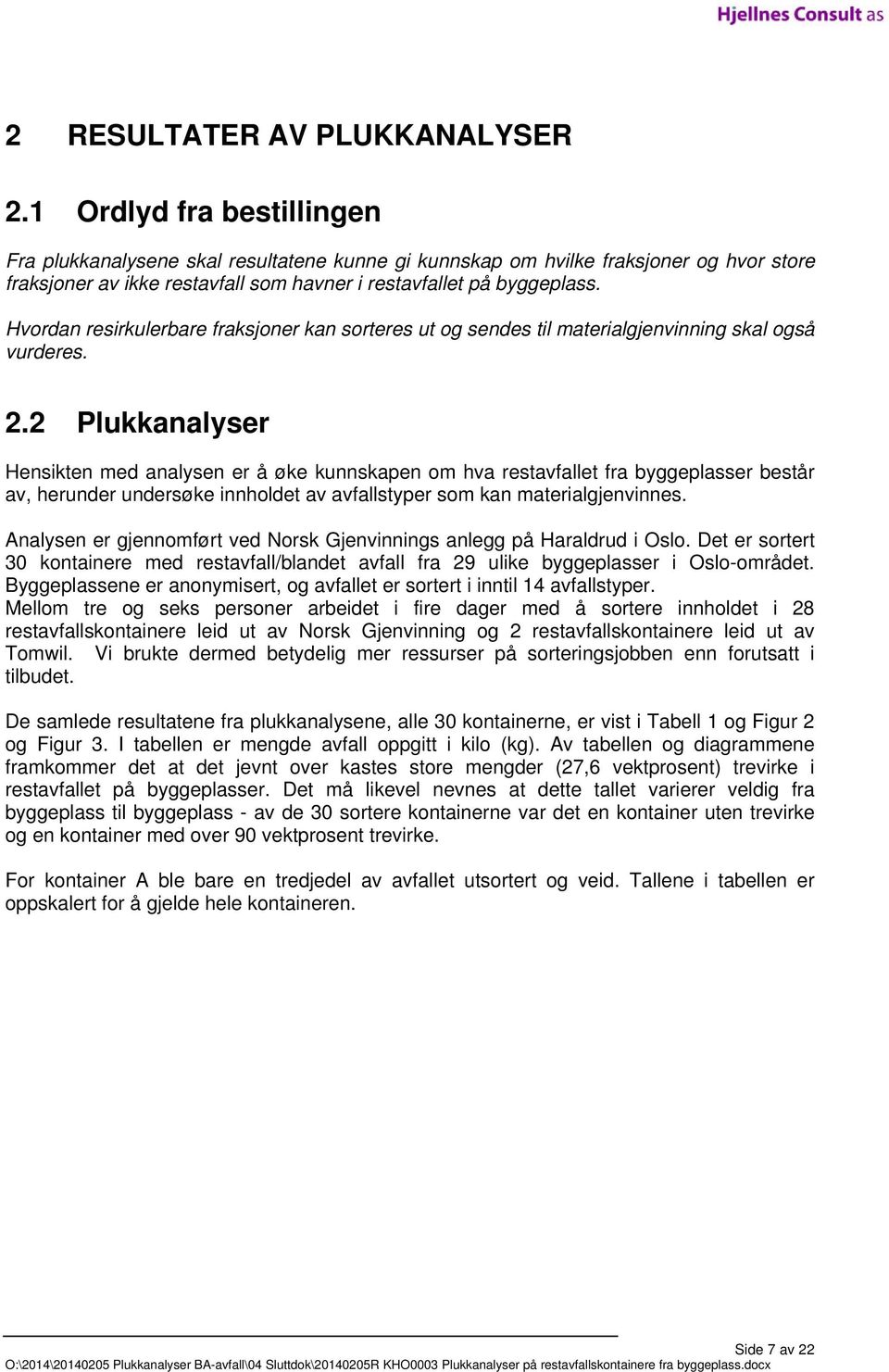 Hjellnes Consult as

2 RESULTATER AV PLUKKANALYSER

2.1 Ordlyd fra bestillingen

Fra plukkanalysene skal resultatene kunne gi kunnskap om hvilke fraksjoner og hvor store fraksjoner av ikke restavfall som havner i restavfallet på byggeplass.

Hvordan resirkulerbare fraksjoner kan sorteres ut og sendes til materialgjenvinning skal også vurderes.

2.2 Plukkanalyser

Hensikten med analysen er å øke kunnskapen om hva restavfallet fra byggeplasser består av, herunder undersøke innholdet av avfallstyper som kan materialgjenvinnes.

Analysen er gjennomført ved Norsk Gjenvinnings anlegg på Haraldrud i Oslo. Det er sortert 30 kontainere med restavfall/blandet avfall fra 29 ulike byggeplasser i Oslo-området. Byggeplassene er anonymisert, og avfallet er sortert i inntil 14 avfallstyper.
Mellom tre og seks personer arbeidet i fire dager med å sortere innholdet i 28 restavfallskontainere leid ut av Norsk Gjenvinning og 2 restavfallskontainere leid ut av Tomwil. Vi brukte dermed betydelig mer ressurser på sorteringsjobben enn forutsatt i tilbudet.

De samlede resultatene fra plukkanalysene, alle 30 kontainerne, er vist i Tabell 1 og Figur 2 og Figur 3. I tabellen er mengde avfall oppgitt i kilo (kg). Av tabellen og diagrammene framkommer det at det jevnt over kastes store mengder (27,6 vektprosent) trevirke i restavfallet på byggeplasser. Det må likevel nevnes at dette tallet varierer veldig fra byggeplass til byggeplass - av de 30 sortere kontainerne var det en kontainer uten trevirke og en kontainer med over 90 vektprosent trevirke.

For kontainer A ble bare en tredjedel av avfallet utsortert og veid. Tallene i tabellen er oppskalert for å gjelde hele kontaineren.

Side 7 av 22
O:\2014\20140205 Plukkanalyser BA-avfall\04 Sluttdok\20140205R KHO0003 Plukkanalyser på restavfallskontainere fra byggeplass.docx